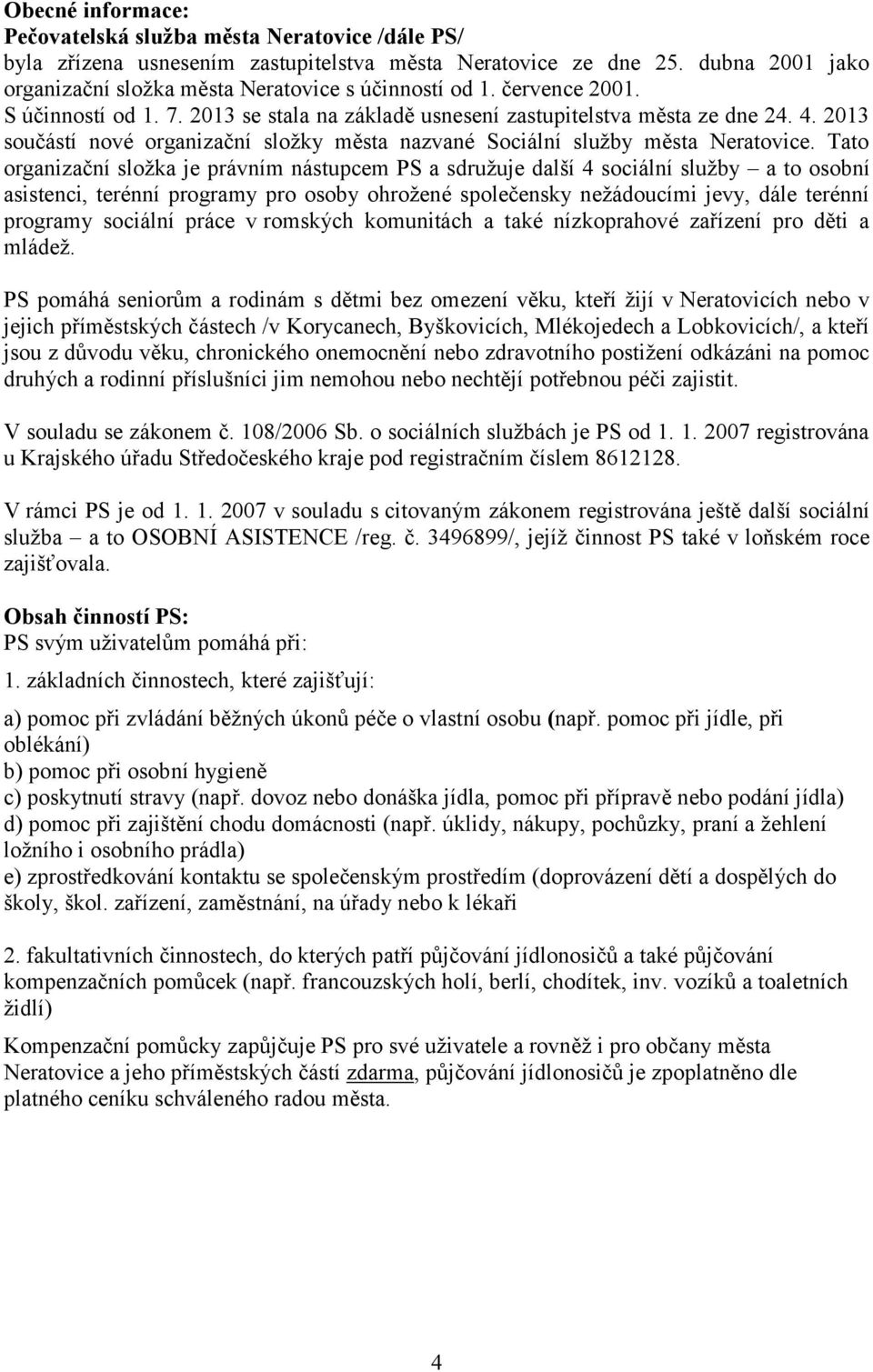 Obecné informace:
Pečovatelská služba města Neratovice /dále PS/
byla zřízena usnesením zastupitelstva města Neratovice ze dne 25. dubna 2001 jako organizační složka města Neratovice s účinností od 1. července 2001.
S účinností od 1. 7. 2013 se stala na základě usnesení zastupitelstva města ze dne 24. 4. 2013 součástí nové organizační složky města nazvané Sociální služby města Neratovice. Tato organizační složka je právním nástupcem PS a sdružuje další 4 sociální služby – a to osobní asistenci, terénní programy pro osoby ohrožené společensky nežádoucími jevy, dále terénní programy sociální práce v romských komunitách a také nízkoprahové zařízení pro děti a mládež.

PS pomáhá seniorům a rodinám s dětmi bez omezení věku, kteří žijí v Neratovicích nebo v jejich příměstských částech /v Korycanech, Byškovicích, Mlékojedech a Lobkovicích/, a kteří jsou z důvodu věku, chronického onemocnění nebo zdravotního postižení odkázáni na pomoc druhých a rodinní příslušníci jim nemohou nebo nechtějí potřebnou péči zajistit.

V souladu se zákonem č. 108/2006 Sb. o sociálních službách je PS od 1. 1. 2007 registrována u Krajského úřadu Středočeského kraje pod registračním číslem 8612128.

V rámci PS je od 1. 1. 2007 v souladu s citovaným zákonem registrována ještě další sociální služba – a to OSOBNÍ ASISTENCE /reg. č. 3496899/, jejíž činnost PS také v loňském roce zajišťovala.

Obsah činností PS:
PS svým uživatelům pomáhá při:
1. základních činnostech, které zajišťují:
a) pomoc při zvládání běžných úkonů péče o vlastní osobu (např. pomoc při jídle, při oblékání)
b) pomoc při osobní hygieně
c) poskytnutí stravy (např. dovoz nebo donáška jídla, pomoc při přípravě nebo podání jídla)
d) pomoc při zajištění chodu domácnosti (např. úklidy, nákupy, pochůzky, praní a žehlení ložního i osobního prádla)
e) zprostředkování kontaktu se společenským prostředím (doprovázení dětí a dospělých do školy, škol. zařízení, zaměstnání, na úřady nebo k lékaři

2. fakultativních činnostech, do kterých patří půjčování jídlonosičů a také půjčování kompenzačních pomůcek (např. francouzských holí, berlí, chodítek, inv. vozíků a toaletních židlí)

Kompenzační pomůcky zapůjčuje PS pro své uživatele a rovněž i pro občany města Neratovice a jeho příměstských částí zdarma, půjčování jídlonosičů je zpoplatněno dle platného ceníku schváleného radou města.

4